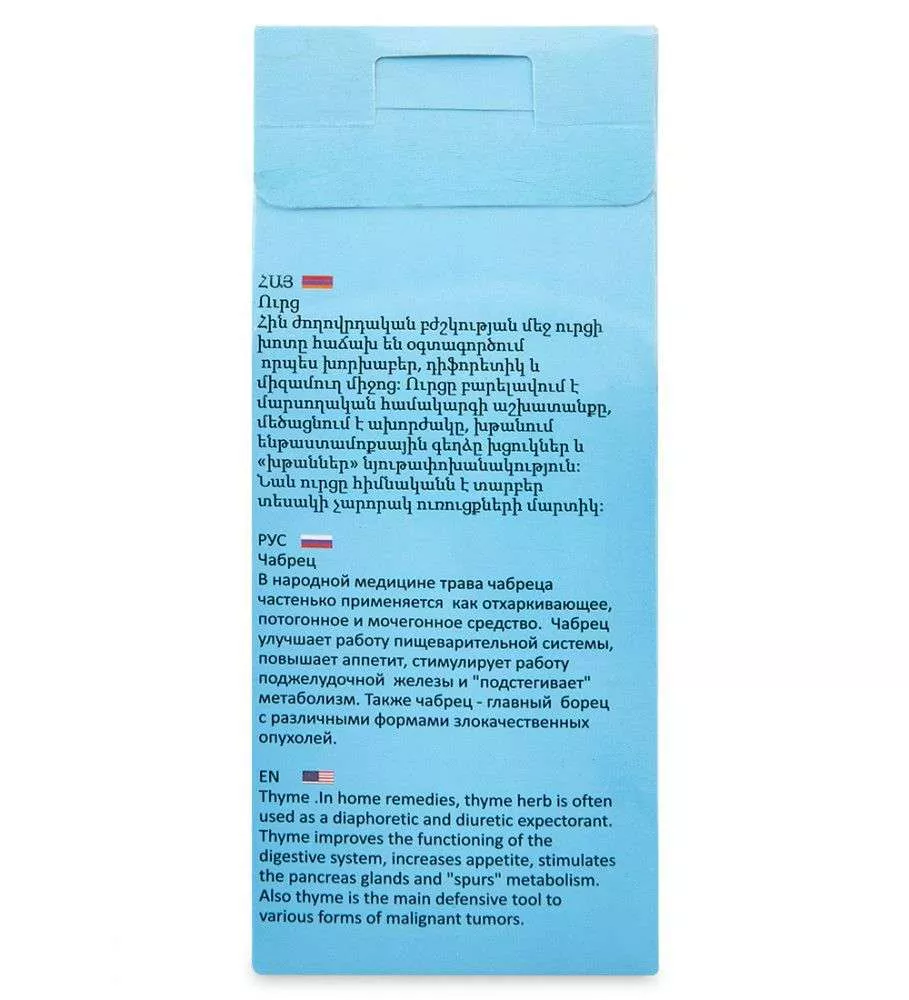 ՀԱՅ
Ուրց
Հին ժողովրդական բժշկության մեջ ուրցի խոտը հաճախ են օգտագործում որպես խորխաբեր, դիֆորետիկ և միզամուղ միջոց: Ուրցը բարելավում է մարսողական համակարգի աշխատանքը, մեծացնում է ախորժակը, խթանում ենթաստամոքսային գեղձը խցուկներ և «խթաններ» նյութափոխանակություն: Նաև ուրցը հիմնականն է տարբեր տեսակի չարորակ ուռուցքների մարտիկ:

РУС
Чабрец
В народной медицине трава чабреца частенько применяется как отхаркивающее, потогонное и мочегонное средство. Чабрец улучшает работу пищеварительной системы, повышает аппетит, стимулирует работу поджелудочной железы и "подстегивает" метаболизм. Также чабрец - главный борец с различными формами злокачественных опухолей.

EN
Thyme .In home remedies, thyme herb is often used as a diaphoretic and diuretic expectorant. Thyme improves the functioning of the digestive system, increases appetite, stimulates the pancreas glands and "spurs" metabolism. Also thyme is the main defensive tool to various forms of malignant tumors.